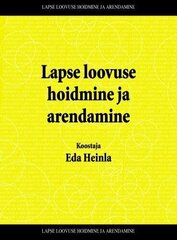 LAPSE LOOVUSE HOIDMINE JA ARENDAMINE

Lapse loovuse hoidmine ja arendamine

Koostaja
Eda Heinla

LAPSE LOOVUSE HOIDMINE JA ARENDAMINE